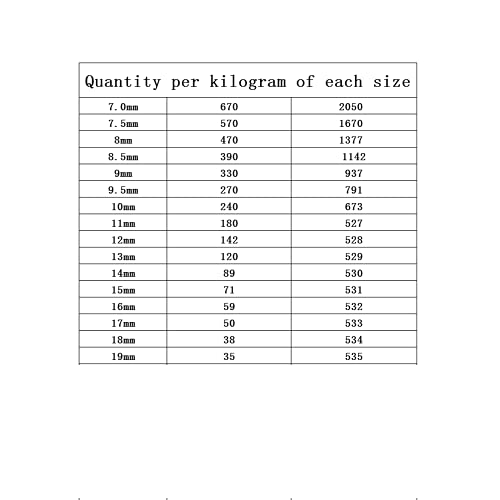 | Quantity per kilogram of each size | | |
|---|---|---|
| 7.0mm | 670 | 2050 |
| 7.5mm | 570 | 1670 |
| 8mm | 470 | 1377 |
| 8.5mm | 390 | 1142 |
| 9mm | 330 | 937 |
| 9.5mm | 270 | 791 |
| 10mm | 240 | 673 |
| 11mm | 180 | 527 |
| 12mm | 142 | 528 |
| 13mm | 120 | 529 |
| 14mm | 89 | 530 |
| 15mm | 71 | 531 |
| 16mm | 59 | 532 |
| 17mm | 50 | 533 |
| 18mm | 38 | 534 |
| 19mm | 35 | 535 |